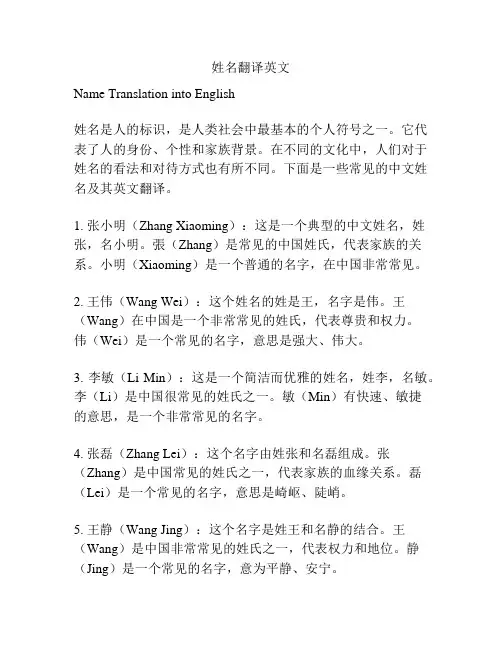 姓名翻译英文

Name Translation into English

姓名是人的标识，是人类社会中最基本的个人符号之一。它代表了人的身份、个性和家族背景。在不同的文化中，人们对于姓名的看法和对待方式也有所不同。下面是一些常见的中文姓名及其英文翻译。

1. 张小明（Zhang Xiaoming）：这是一个典型的中文姓名，姓张，名小明。張（Zhang）是常见的中国姓氏，代表家族的关系。小明（Xiaoming）是一个普通的名字，在中国非常常见。

2. 王伟（Wang Wei）：这个姓名的姓是王，名字是伟。王（Wang）在中国是一个非常常见的姓氏，代表尊贵和权力。伟（Wei）是一个常见的名字，意思是强大、伟大。

3. 李敏（Li Min）：这是一个简洁而优雅的姓名，姓李，名敏。李（Li）是中国很常见的姓氏之一。敏（Min）有快速、敏捷的意思，是一个非常常见的名字。

4. 张磊（Zhang Lei）：这个名字由姓张和名磊组成。张（Zhang）是中国常见的姓氏之一，代表家族的血缘关系。磊（Lei）是一个常见的名字，意思是崎岖、陡峭。

5. 王静（Wang Jing）：这个名字是姓王和名静的结合。王（Wang）是中国非常常见的姓氏之一，代表权力和地位。静（Jing）是一个常见的名字，意为平静、安宁。